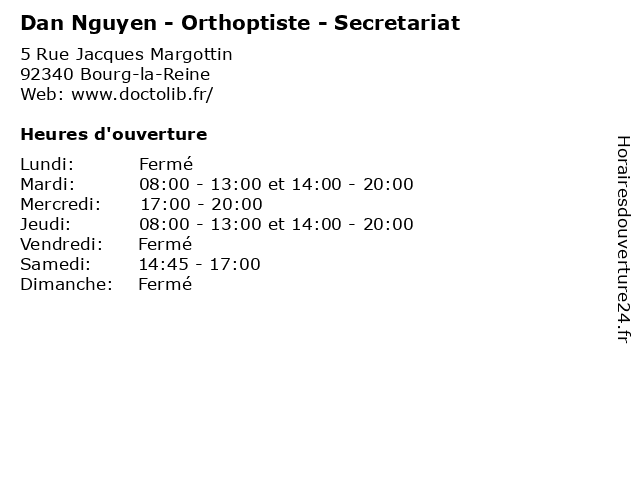 Dan Nguyen - Orthoptiste - Secretariat

5 Rue Jacques Margottin
92340 Bourg-la-Reine
Web: www.doctolib.fr/

Heures d'ouverture

Lundi: Fermé
Mardi: 08:00 - 13:00 et 14:00 - 20:00
Mercredi: 17:00 - 20:00
Jeudi: 08:00 - 13:00 et 14:00 - 20:00
Vendredi: Fermé
Samedi: 14:45 - 17:00
Dimanche: Fermé

Horairesdouverture24.fr